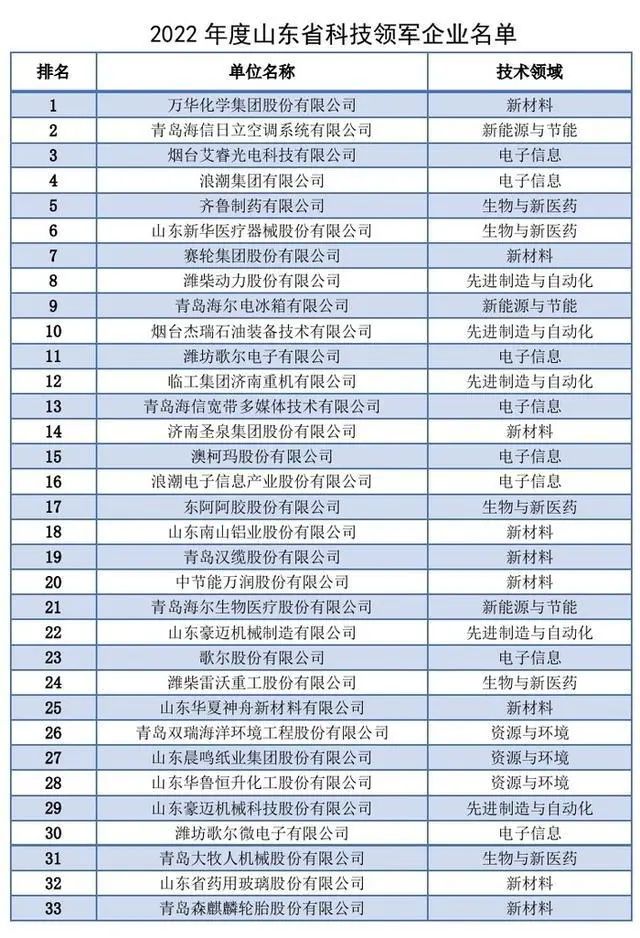 2022 年度山东省科技领军企业名单

| 排名 | 单位名称 | 技术领域 |
|---|---|---|
| 1 | 万华化学集团股份有限公司 | 新材料 |
| 2 | 青岛海信日立空调系统有限公司 | 新能源与节能 |
| 3 | 烟台艾睿光电科技有限公司 | 电子信息 |
| 4 | 浪潮集团有限公司 | 电子信息 |
| 5 | 齐鲁制药有限公司 | 生物与新医药 |
| 6 | 山东新华医疗器械股份有限公司 | 生物与新医药 |
| 7 | 赛轮集团股份有限公司 | 新材料 |
| 8 | 潍柴动力股份有限公司 | 先进制造与自动化 |
| 9 | 青岛海尔电冰箱有限公司 | 新能源与节能 |
| 10 | 烟台杰瑞石油装备技术有限公司 | 先进制造与自动化 |
| 11 | 潍坊歌尔电子有限公司 | 电子信息 |
| 12 | 临工集团济南重机有限公司 | 先进制造与自动化 |
| 13 | 青岛海信宽带多媒体技术有限公司 | 电子信息 |
| 14 | 济南圣泉集团股份有限公司 | 新材料 |
| 15 | 澳柯玛股份有限公司 | 电子信息 |
| 16 | 浪潮电子信息产业股份有限公司 | 电子信息 |
| 17 | 东阿阿胶股份有限公司 | 生物与新医药 |
| 18 | 山东南山铝业股份有限公司 | 新材料 |
| 19 | 青岛汉缆股份有限公司 | 新材料 |
| 20 | 中节能万润股份有限公司 | 新材料 |
| 21 | 青岛海尔生物医疗股份有限公司 | 新能源与节能 |
| 22 | 山东豪迈机械制造有限公司 | 先进制造与自动化 |
| 23 | 歌尔股份有限公司 | 电子信息 |
| 24 | 潍柴雷沃重工股份有限公司 | 生物与新医药 |
| 25 | 山东华夏神舟新材料有限公司 | 新材料 |
| 26 | 青岛双瑞海洋环境工程股份有限公司 | 资源与环境 |
| 27 | 山东晨鸣纸业集团股份有限公司 | 资源与环境 |
| 28 | 山东华鲁恒升化工股份有限公司 | 资源与环境 |
| 29 | 山东豪迈机械科技股份有限公司 | 先进制造与自动化 |
| 30 | 潍坊歌尔微电子有限公司 | 电子信息 |
| 31 | 青岛大牧人机械股份有限公司 | 生物与新医药 |
| 32 | 山东省药用玻璃股份有限公司 | 新材料 |
| 33 | 青岛森麒麟轮胎股份有限公司 | 新材料 |